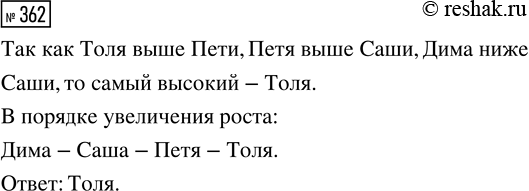 № 362

© reshak.ru

Так как Толя выше Пети, Петя выше Саши, Дима ниже Саши, то самый высокий – Толя.

В порядке увеличения роста:

Дима – Саша – Петя – Толя.

Ответ: Толя.